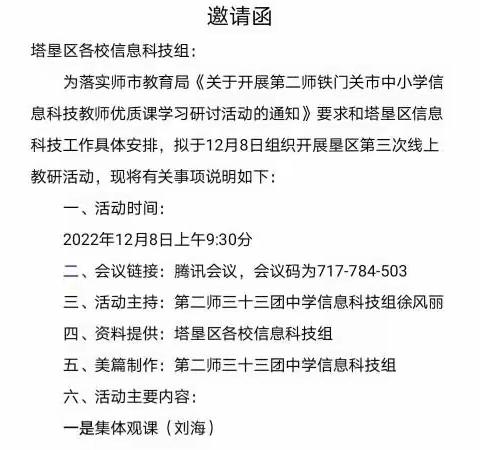 邀请函

塔垦区各校信息科技组：

为落实师市教育局《关于开展第二师铁门关市中小学信息科技教师优质课学习研讨活动的通知》要求和塔垦区信息科技工作具体安排，拟于12月8日组织开展垦区第三次线上教研活动，现将有关事项说明如下：

一、活动时间：

2022年12月8日上午9:30分

二、会议链接：腾讯会议，会议码为717-784-503

三、活动主持：第二师三十三团中学信息科技组徐风丽

四、资料提供：塔垦区各校信息科技组

五、美篇制作：第二师三十三团中学信息科技组

六、活动主要内容：

一是集体观课（刘海）